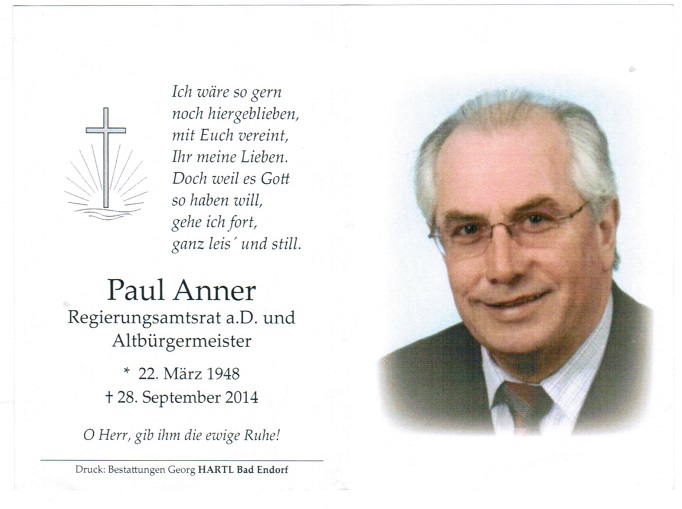 Ich wäre so gern
noch hiergeblieben,
mit Euch vereint,
Ihr meine Lieben.
Doch weil es Gott
so haben will,
gehe ich fort,
ganz leis´ und still.

Paul Anner
Regierungsamtsrat a.D. und
Altbürgermeister

* 22. März 1948
† 28. September 2014

O Herr, gib ihm die ewige Ruhe!

Druck: Bestattungen Georg HARTL Bad Endorf